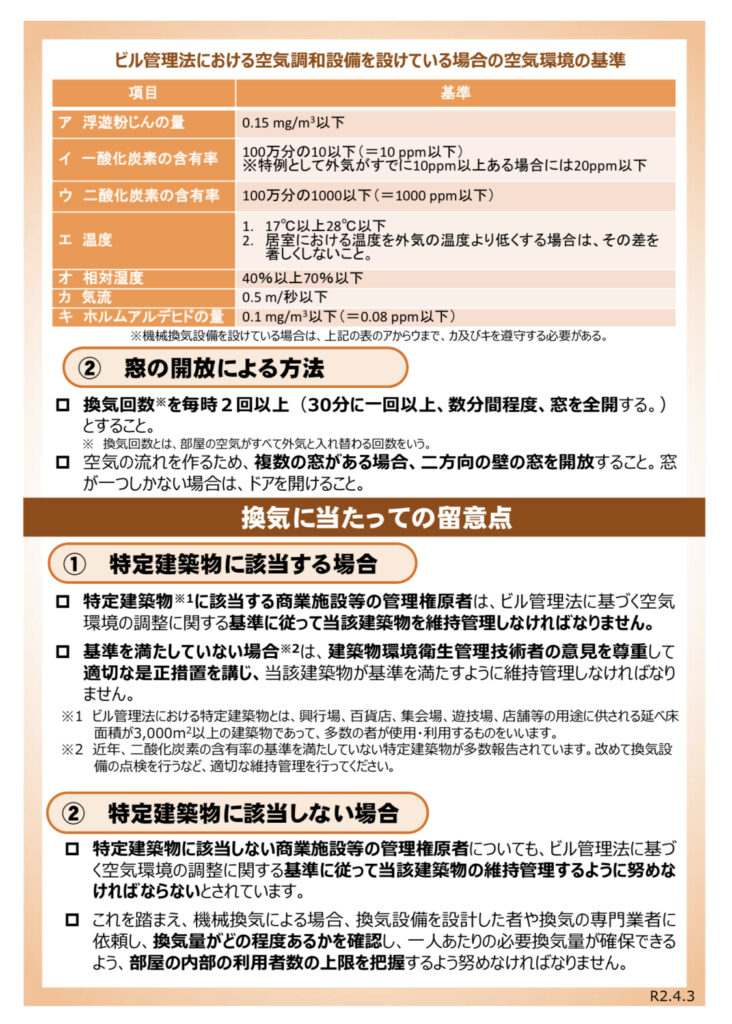 ビル管理法における空気調和設備を設けている場合の空気環境の基準

| 項目 | 基準 |
|---|---|
| ア 浮遊粉じんの量 | 0.15 mg/m$^3$以下 |
| イ 一酸化炭素の含有率 | 100万分の10以下（＝10 ppm以下）※特例として外気がすでに10ppm以上ある場合には20ppm以下 |
| ウ 二酸化炭素の含有率 | 100万分の1000以下（＝1000 ppm以下） |
| エ 温度 | 1. 17℃以上28℃以下 2. 居室における温度を外気の温度より低くする場合は、その差を著しくしないこと。 |
| オ 相対湿度 | 40％以上70％以下 |
| カ 気流 | 0.5 m/秒以下 |
| キ ホルムアルデヒドの量 | 0.1 mg/m$^3$以下（＝0.08 ppm以下） |

※機械換気設備を設けている場合は、上記の表のアからウまで、カ及びキを遵守する必要がある。

② 窓の開放による方法

□ 換気回数※を毎時２回以上（30分に一回以上、数分間程度、窓を全開する。）とすること。
※ 換気回数とは、部屋の空気がすべて外気と入れ替わる回数をいう。

□ 空気の流れを作るため、複数の窓がある場合、二方向の壁の窓を開放すること。窓が一つしかない場合は、ドアを開けること。

換気に当たっての留意点

① 特定建築物に該当する場合

□ 特定建築物※1に該当する商業施設等の管理権原者は、ビル管理法に基づく空気環境の調整に関する基準に従って当該建築物を維持管理しなければなりません。

□ 基準を満たしていない場合※2は、建築物環境衛生管理技術者の意見を尊重して適切な是正措置を講じ、当該建築物が基準を満たすように維持管理しなければなりません。

※1 ビル管理法における特定建築物とは、興行場、百貨店、集会場、遊技場、店舗等の用途に供される延べ床面積が3,000m$^2$以上の建築物であって、多数の者が使用・利用するものをいいます。
※2 近年、二酸化炭素の含有率の基準を満たしていない特定建築物が多数報告されています。改めて換気設備の点検を行うなど、適切な維持管理を行ってください。

② 特定建築物に該当しない場合

□ 特定建築物に該当しない商業施設等の管理権原者についても、ビル管理法に基づく空気環境の調整に関する基準に従って当該建築物の維持管理するように努めなければならないとされています。

□ これを踏まえ、機械換気による場合、換気設備を設計した者や換気の専門業者に依頼し、換気量がどの程度あるかを確認し、一人あたりの必要換気量が確保できるよう、部屋の内部の利用者数の上限を把握するよう努めなければなりません。

R2.4.3